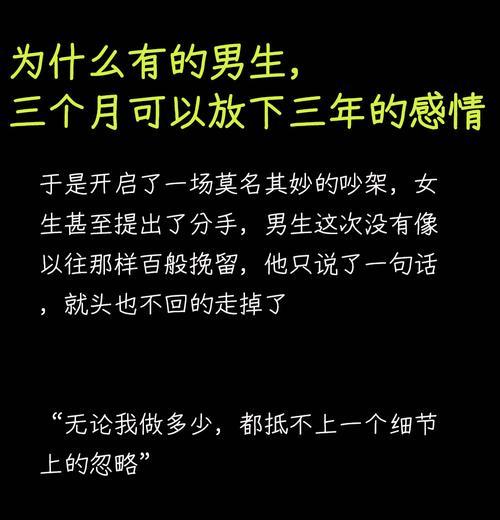 为什么有的男生，
三个月可以放下三年的感情

于是开启了一场莫名其妙的吵架，女生甚至提出了分手，男生这次没有像以往那样百般挽留，他只说了一句话，就头也不回的走掉了

“无论我做多少，都抵不上一个细节上的忽略”